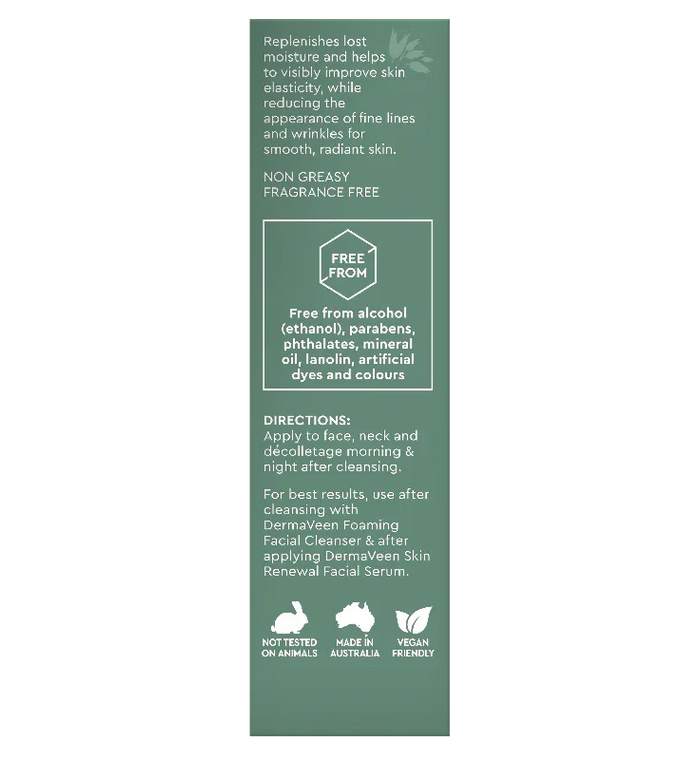 Replenishes lost moisture and helps to visibly improve skin elasticity, while reducing the appearance of fine lines and wrinkles for smooth, radiant skin.

NON GREASY
FRAGRANCE FREE

FREE FROM

Free from alcohol (ethanol), parabens, phthalates, mineral oil, lanolin, artificial dyes and colours

DIRECTIONS:
Apply to face, neck and décolletage morning & night after cleansing.

For best results, use after cleansing with DermaVeen Foaming Facial Cleanser & after applying DermaVeen Skin Renewal Facial Serum.

NOT TESTED ON ANIMALS

MADE IN AUSTRALIA

VEGAN FRIENDLY